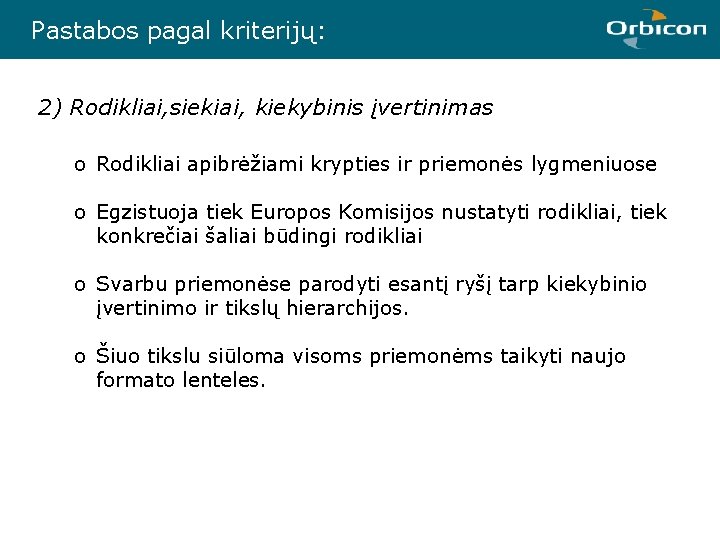 Pastabos pagal kriterijų:

Orbicon

2) Rodikliai,siekiai, kiekybinis įvertinimas

o Rodikliai apibrėžiami krypties ir priemonės lygmeniuose

o Egzistuoja tiek Europos Komisijos nustatyti rodikliai, tiek konkrečiai šaliai būdingi rodikliai

o Svarbu priemonėse parodyti esantį ryšį tarp kiekybinio įvertinimo ir tikslų hierarchijos.

o Šiuo tikslu siūloma visoms priemonėms taikyti naujo formato lenteles.